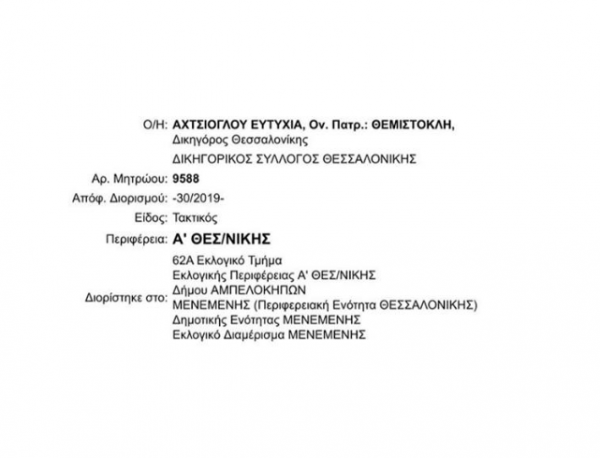 Ο/Η: ΑΧΤΣΙΟΓΛΟΥ ΕΥΤΥΧΙΑ, Ον. Πατρ.: ΘΕΜΙΣΤΟΚΛΗ,
Δικηγόρος Θεσσαλονίκης
ΔΙΚΗΓΟΡΙΚΟΣ ΣΥΛΛΟΓΟΣ ΘΕΣΣΑΛΟΝΙΚΗΣ

Αρ. Μητρώου: 9588

Απόφ. Διορισμού: -30/2019-

Είδος: Τακτικός

Περιφέρεια: Α' ΘΕΣ/ΝΙΚΗΣ

Διορίστηκε στο: 62Α Εκλογικό Τμήμα
Εκλογικής Περιφέρειας Α' ΘΕΣ/ΝΙΚΗΣ
Δήμου ΑΜΠΕΛΟΚΗΠΩΝ
ΜΕΝΕΜΕΝΗΣ (Περιφερειακή Ενότητα ΘΕΣΣΑΛΟΝΙΚΗΣ)
Δημοτικής Ενότητας ΜΕΝΕΜΕΝΗΣ
Εκλογικό Διαμέρισμα ΜΕΝΕΜΕΝΗΣ